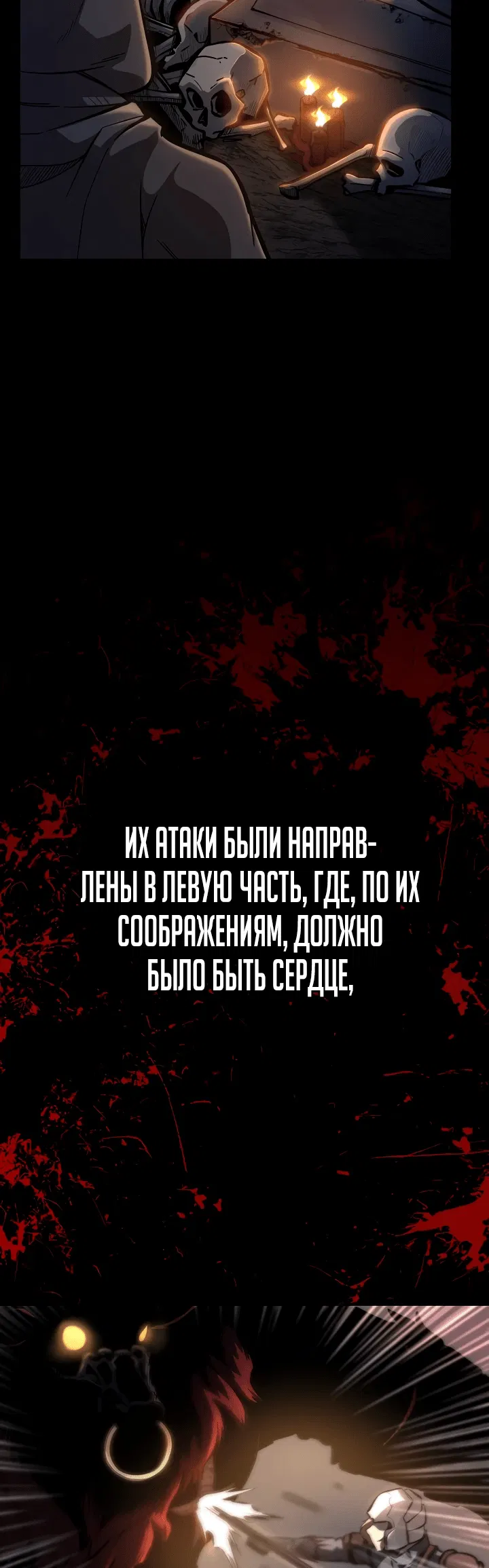 ИХ АТАКИ БЫЛИ НАПРАВЛЕНЫ В ЛЕВУЮ ЧАСТЬ, ГДЕ, ПО ИХ СООБРАЖЕНИЯМ, ДОЛЖНО БЫЛО БЫТЬ СЕРДЦЕ,